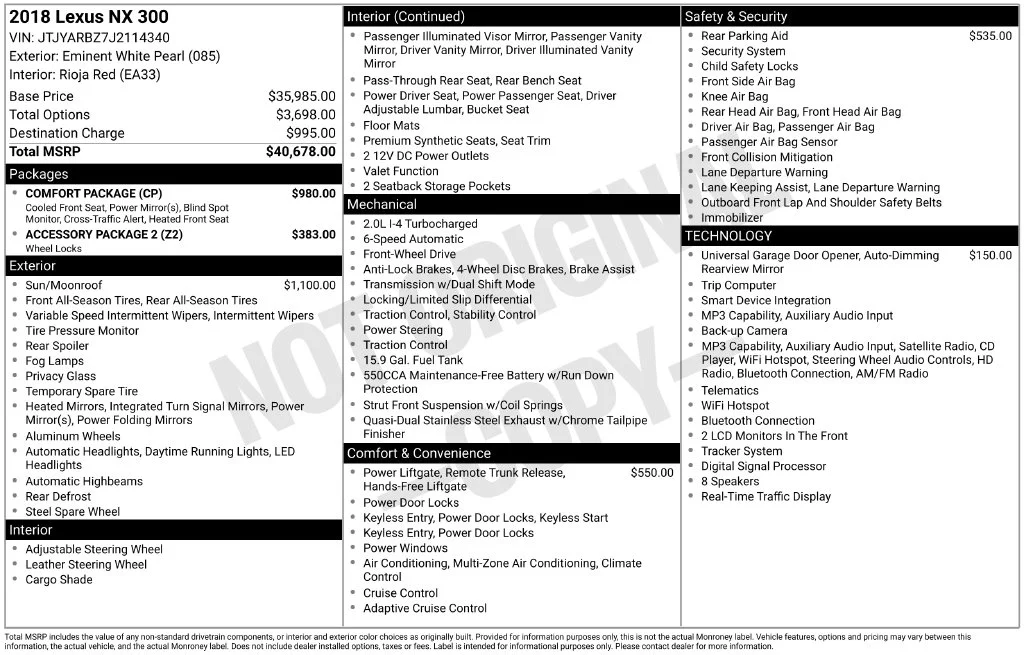 2018 Lexus NX 300
VIN: JTJYARBZ7J2114340
Exterior: Eminent White Pearl (085)
Interior: Rioja Red (EA33)

Base Price $35,985.00
Total Options $3,698.00
Destination Charge $995.00
Total MSRP $40,678.00

Packages
• COMFORT PACKAGE (CP) $980.00
Cooled Front Seat, Power Mirror(s), Blind Spot Monitor, Cross-Traffic Alert, Heated Front Seat
• ACCESSORY PACKAGE 2 (Z2) $383.00
Wheel Locks

Exterior
• Sun/Moonroof $1,100.00
• Front All-Season Tires, Rear All-Season Tires
• Variable Speed Intermittent Wipers, Intermittent Wipers
• Tire Pressure Monitor
• Rear Spoiler
• Fog Lamps
• Privacy Glass
• Temporary Spare Tire
• Heated Mirrors, Integrated Turn Signal Mirrors, Power Mirror(s), Power Folding Mirrors
• Aluminum Wheels
• Automatic Headlights, Daytime Running Lights, LED Headlights
• Automatic Highbeams
• Rear Defrost
• Steel Spare Wheel

Interior
• Adjustable Steering Wheel
• Leather Steering Wheel
• Cargo Shade

Interior (Continued)
• Passenger Illuminated Visor Mirror, Passenger Vanity Mirror, Driver Vanity Mirror, Driver Illuminated Vanity Mirror
• Pass-Through Rear Seat, Rear Bench Seat
• Power Driver Seat, Power Passenger Seat, Driver Adjustable Lumbar, Bucket Seat
• Floor Mats
• Premium Synthetic Seats, Seat Trim
• 2 12V DC Power Outlets
• Valet Function
• 2 Seatback Storage Pockets

Mechanical
• 2.0L I-4 Turbocharged
• 6-Speed Automatic
• Front-Wheel Drive
• Anti-Lock Brakes, 4-Wheel Disc Brakes, Brake Assist
• Transmission w/Dual Shift Mode
• Locking/Limited Slip Differential
• Traction Control, Stability Control
• Power Steering
• Traction Control
• 15.9 Gal. Fuel Tank
• 550CCA Maintenance-Free Battery w/Run Down Protection
• Strut Front Suspension w/Coil Springs
• Quasi-Dual Stainless Steel Exhaust w/Chrome Tailpipe Finisher

Comfort & Convenience
• Power Liftgate, Remote Trunk Release, Hands-Free Liftgate $550.00
• Power Door Locks
• Keyless Entry, Power Door Locks, Keyless Start
• Keyless Entry, Power Door Locks
• Power Windows
• Air Conditioning, Multi-Zone Air Conditioning, Climate Control
• Cruise Control
• Adaptive Cruise Control

Safety & Security
• Rear Parking Aid $535.00
• Security System
• Child Safety Locks
• Front Side Air Bag
• Knee Air Bag
• Rear Head Air Bag, Front Head Air Bag
• Driver Air Bag, Passenger Air Bag
• Passenger Air Bag Sensor
• Front Collision Mitigation
• Lane Departure Warning
• Lane Keeping Assist, Lane Departure Warning
• Outboard Front Lap And Shoulder Safety Belts
• Immobilizer

TECHNOLOGY
• Universal Garage Door Opener, Auto-Dimming Rearview Mirror $150.00
• Trip Computer
• Smart Device Integration
• MP3 Capability, Auxiliary Audio Input
• Back-up Camera
• MP3 Capability, Auxiliary Audio Input, Satellite Radio, CD Player, WiFi Hotspot, Steering Wheel Audio Controls, HD Radio, Bluetooth Connection, AM/FM Radio
• Telematics
• WiFi Hotspot
• Bluetooth Connection
• 2 LCD Monitors In The Front
• Tracker System
• Digital Signal Processor
• 8 Speakers
• Real-Time Traffic Display

Total MSRP includes the value of any non-standard drivetrain components, or interior and exterior color choices as originally built. Provided for information purposes only, this is not the actual Monroney label. Vehicle features, options and pricing may vary between this information, the actual vehicle, and the actual Monroney label. Does not include dealer installed options, taxes or fees. Label is intended for informational purposes only. Please contact dealer for more information.

NOT ORIGINAL COPY